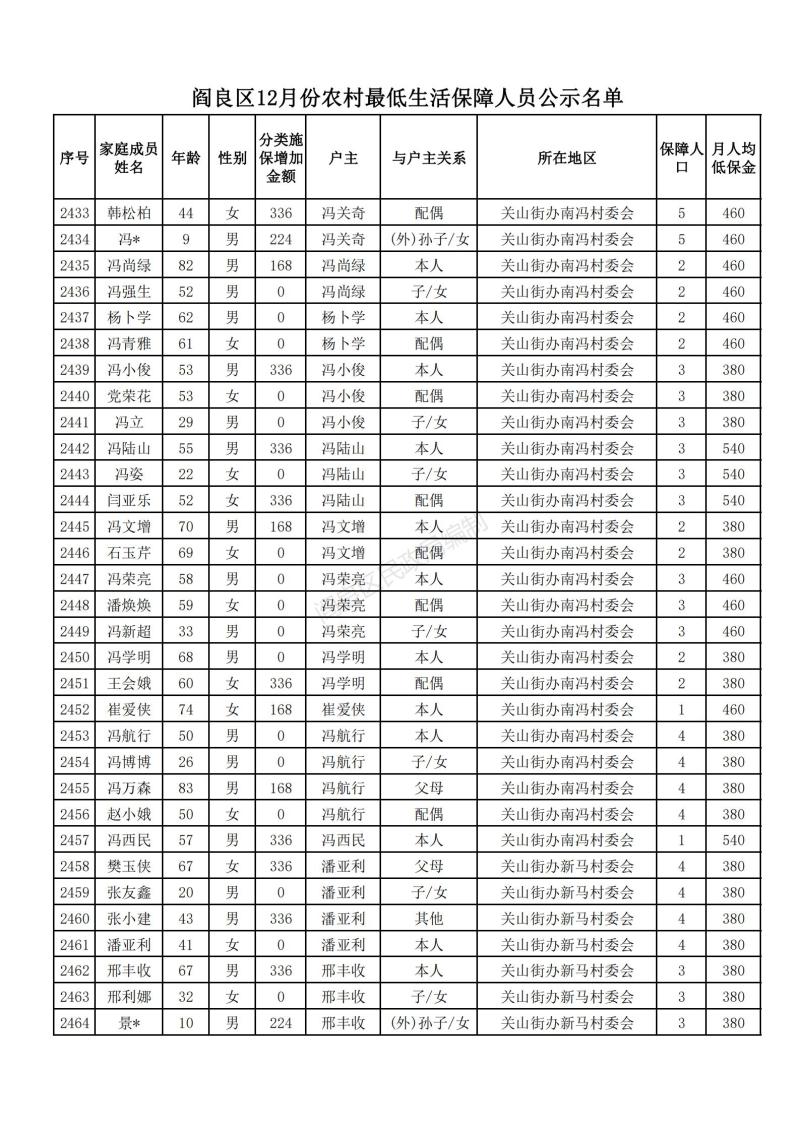 阎良区12月份农村最低生活保障人员公示名单

| 序号 | 家庭成员姓名 | 年龄 | 性别 | 分类施保增加金额 | 户主 | 与户主关系 | 所在地区 | 保障人口 | 月人均低保金 |
|---|---|---|---|---|---|---|---|---|---|
| 2433 | 韩松柏 | 44 | 女 | 336 | 冯关奇 | 配偶 | 关山街办南冯村委会 | 5 | 460 |
| 2434 | 冯* | 9 | 男 | 224 | 冯关奇 | (外)孙子/女 | 关山街办南冯村委会 | 5 | 460 |
| 2435 | 冯尚绿 | 82 | 男 | 168 | 冯尚绿 | 本人 | 关山街办南冯村委会 | 2 | 460 |
| 2436 | 冯强生 | 52 | 男 | 0 | 冯尚绿 | 子/女 | 关山街办南冯村委会 | 2 | 460 |
| 2437 | 杨卜学 | 62 | 男 | 0 | 杨卜学 | 本人 | 关山街办南冯村委会 | 2 | 460 |
| 2438 | 冯青雅 | 61 | 女 | 0 | 杨卜学 | 配偶 | 关山街办南冯村委会 | 2 | 460 |
| 2439 | 冯小俊 | 53 | 男 | 336 | 冯小俊 | 本人 | 关山街办南冯村委会 | 3 | 380 |
| 2440 | 党荣花 | 53 | 女 | 0 | 冯小俊 | 配偶 | 关山街办南冯村委会 | 3 | 380 |
| 2441 | 冯立 | 29 | 男 | 0 | 冯小俊 | 子/女 | 关山街办南冯村委会 | 3 | 380 |
| 2442 | 冯陆山 | 55 | 男 | 336 | 冯陆山 | 本人 | 关山街办南冯村委会 | 3 | 540 |
| 2443 | 冯姿 | 22 | 女 | 0 | 冯陆山 | 子/女 | 关山街办南冯村委会 | 3 | 540 |
| 2444 | 闫亚乐 | 52 | 女 | 336 | 冯陆山 | 配偶 | 关山街办南冯村委会 | 3 | 540 |
| 2445 | 冯文增 | 70 | 男 | 168 | 冯文增 | 本人 | 关山街办南冯村委会 | 2 | 380 |
| 2446 | 石玉芹 | 69 | 女 | 0 | 冯文增 | 配偶 | 关山街办南冯村委会 | 2 | 380 |
| 2447 | 冯荣亮 | 58 | 男 | 0 | 冯荣亮 | 本人 | 关山街办南冯村委会 | 3 | 460 |
| 2448 | 潘焕焕 | 59 | 女 | 0 | 冯荣亮 | 配偶 | 关山街办南冯村委会 | 3 | 460 |
| 2449 | 冯新超 | 33 | 男 | 0 | 冯荣亮 | 子/女 | 关山街办南冯村委会 | 3 | 460 |
| 2450 | 冯学明 | 68 | 男 | 0 | 冯学明 | 本人 | 关山街办南冯村委会 | 2 | 380 |
| 2451 | 王会娥 | 60 | 女 | 336 | 冯学明 | 配偶 | 关山街办南冯村委会 | 2 | 380 |
| 2452 | 崔爱侠 | 74 | 女 | 168 | 崔爱侠 | 本人 | 关山街办南冯村委会 | 1 | 460 |
| 2453 | 冯航行 | 50 | 男 | 0 | 冯航行 | 本人 | 关山街办南冯村委会 | 4 | 380 |
| 2454 | 冯博博 | 26 | 男 | 0 | 冯航行 | 子/女 | 关山街办南冯村委会 | 4 | 380 |
| 2455 | 冯万森 | 83 | 男 | 168 | 冯航行 | 父母 | 关山街办南冯村委会 | 4 | 380 |
| 2456 | 赵小娥 | 50 | 女 | 0 | 冯航行 | 配偶 | 关山街办南冯村委会 | 4 | 380 |
| 2457 | 冯西民 | 57 | 男 | 336 | 冯西民 | 本人 | 关山街办南冯村委会 | 1 | 540 |
| 2458 | 樊玉侠 | 67 | 女 | 336 | 潘亚利 | 父母 | 关山街办新马村委会 | 4 | 380 |
| 2459 | 张友鑫 | 20 | 男 | 0 | 潘亚利 | 子/女 | 关山街办新马村委会 | 4 | 380 |
| 2460 | 张小建 | 43 | 男 | 336 | 潘亚利 | 其他 | 关山街办新马村委会 | 4 | 380 |
| 2461 | 潘亚利 | 41 | 女 | 0 | 潘亚利 | 本人 | 关山街办新马村委会 | 4 | 380 |
| 2462 | 邢丰收 | 67 | 男 | 336 | 邢丰收 | 本人 | 关山街办新马村委会 | 3 | 380 |
| 2463 | 邢利娜 | 32 | 女 | 0 | 邢丰收 | 子/女 | 关山街办新马村委会 | 3 | 380 |
| 2464 | 景* | 10 | 男 | 224 | 邢丰收 | (外)孙子/女 | 关山街办新马村委会 | 3 | 380 |